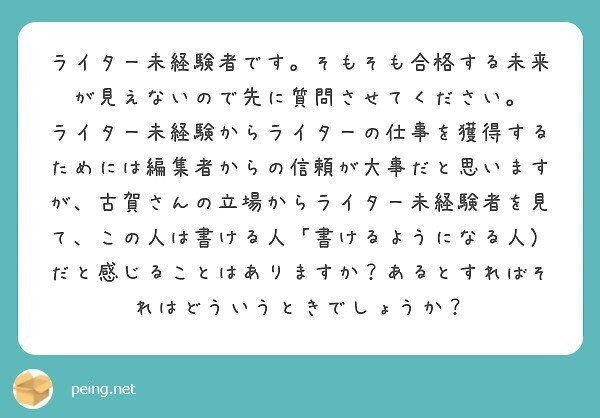 ライター未経験者です。そもそも合格する未来が見えないので先に質問させてください。
ライター未経験からライターの仕事を獲得するためには編集者からの信頼が大事だと思いますが、古賀さんの立場からライター未経験者を見て、この人は書ける人「書けるようになる人）だと感じることはありますか？あるとすればそれはどういうときでしょうか？

peing.net